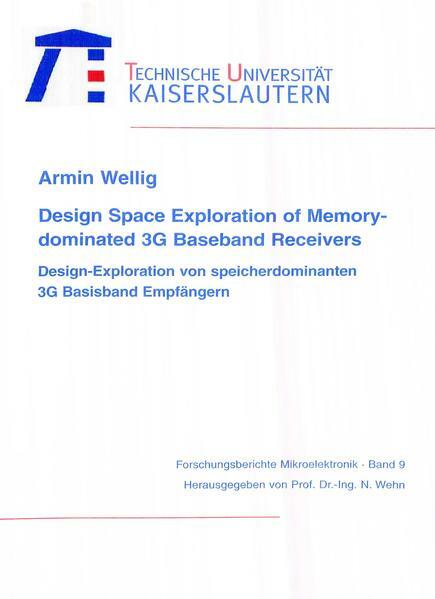 TECHNISCHE UNIVERSITÄT
KAISERSLAUTERN

Armin Wellig

Design Space Exploration of Memory-dominated 3G Baseband Receivers

Design-Exploration von speicherdominanten 3G Basisband Empfängern

Forschungsberichte Mikroelektronik · Band 9
Herausgegeben von Prof. Dr.-Ing. N. Wehn